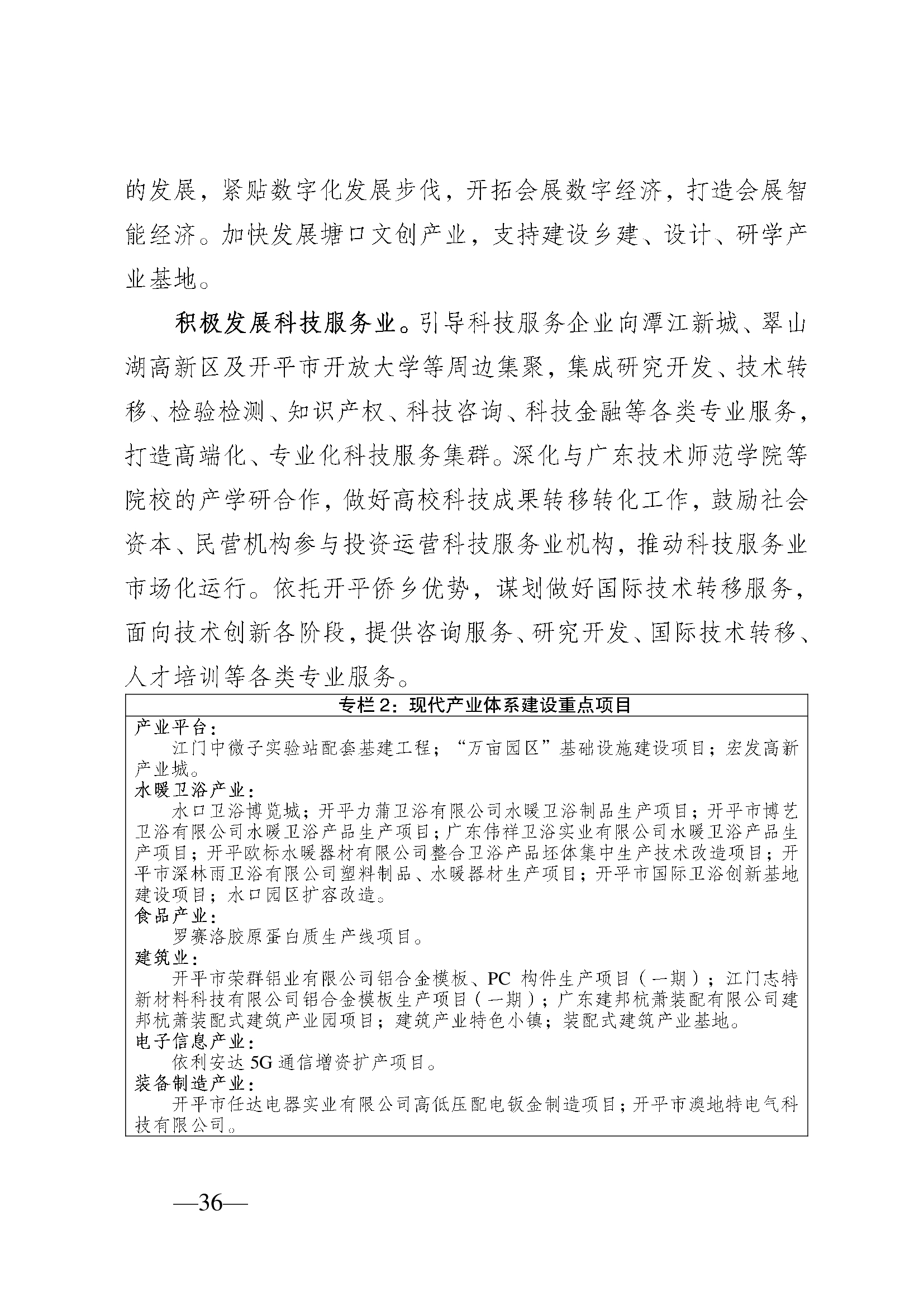 的发展，紧贴数字化发展步伐，开拓会展数字经济，打造会展智能经济。加快发展塘口文创产业，支持建设乡建、设计、研学产业基地。

积极发展科技服务业。引导科技服务企业向潭江新城、翠山湖高新区及开平市开放大学等周边集聚，集成研究开发、技术转移、检验检测、知识产权、科技咨询、科技金融等各类专业服务，打造高端化、专业化科技服务集群。深化与广东技术师范学院等院校的产学研合作，做好高校科技成果转移转化工作，鼓励社会资本、民营机构参与投资运营科技服务业机构，推动科技服务业市场化运行。依托开平侨乡优势，谋划做好国际技术转移服务，面向技术创新各阶段，提供咨询服务、研究开发、国际技术转移、人才培训等各类专业服务。

专栏2：现代产业体系建设重点项目

产业平台：
江门中微子实验站配套基建工程；“万亩园区”基础设施建设项目；宏发高新产业城。

水暖卫浴产业：
水口卫浴博览城；开平力蒲卫浴有限公司水暖卫浴制品生产项目；开平市博艺卫浴有限公司水暖卫浴产品生产项目；广东伟祥卫浴实业有限公司水暖卫浴产品生产项目；开平欧标水暖器材有限公司整合卫浴产品坯体集中生产技术改造项目；开平市深林雨卫浴有限公司塑料制品、水暖器材生产项目；开平市国际卫浴创新基地建设项目；水口园区扩容改造。

食品产业：
罗赛洛胶原蛋白质生产线项目。

建筑业：
开平市荣群铝业有限公司铝合金模板、PC 构件生产项目（一期）；江门志特新材料科技有限公司铝合金模板生产项目（一期）；广东建邦杭萧装配有限公司建邦杭萧装配式建筑产业园项目；建筑产业特色小镇；装配式建筑产业基地。

电子信息产业：
依利安达 5G 通信增资扩产项目。

装备制造产业：
开平市任达电器实业有限公司高低压配电钣金制造项目；开平市澳地特电气科技有限公司。

—36—